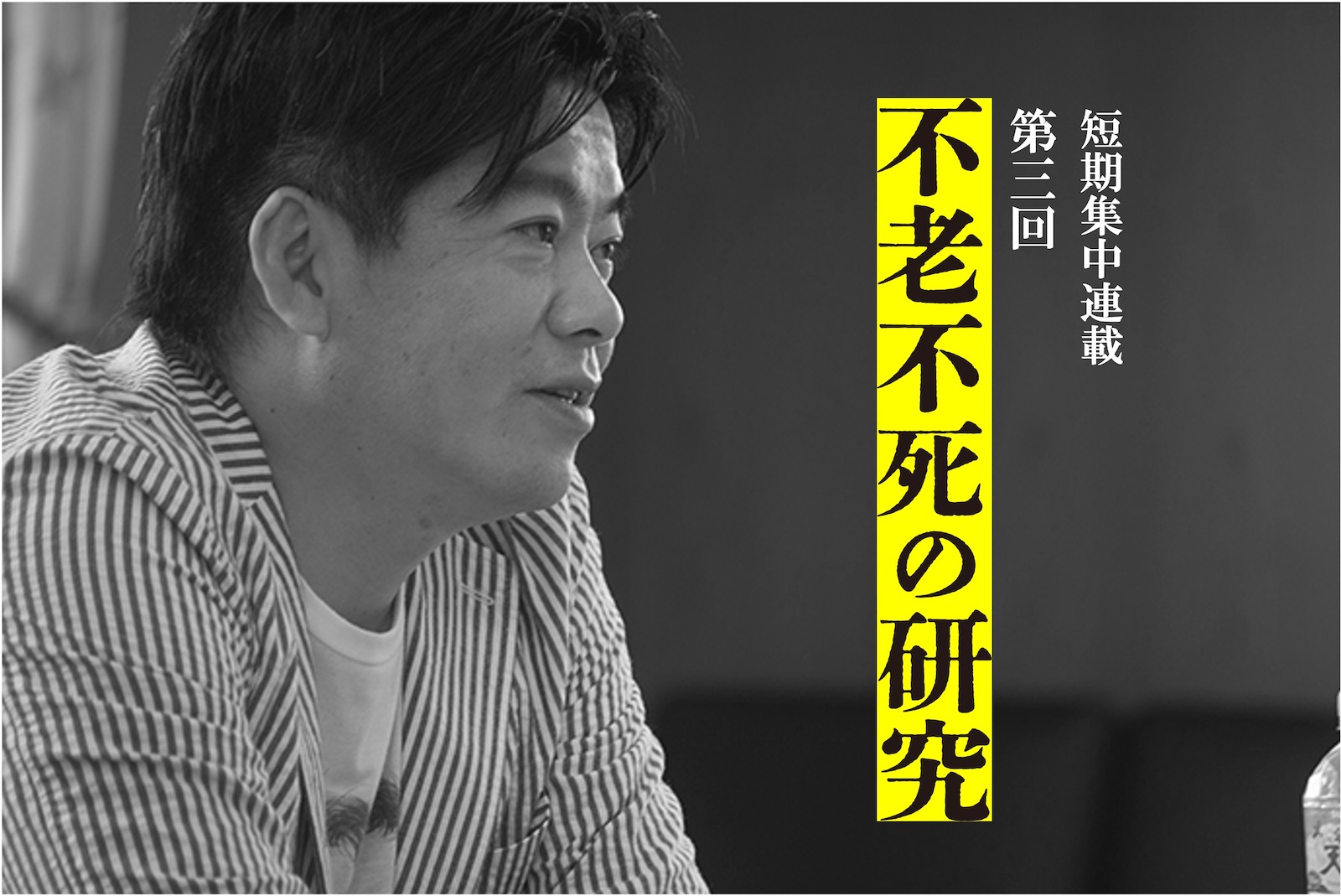 短期集中連載
第三回
不老不死の研究